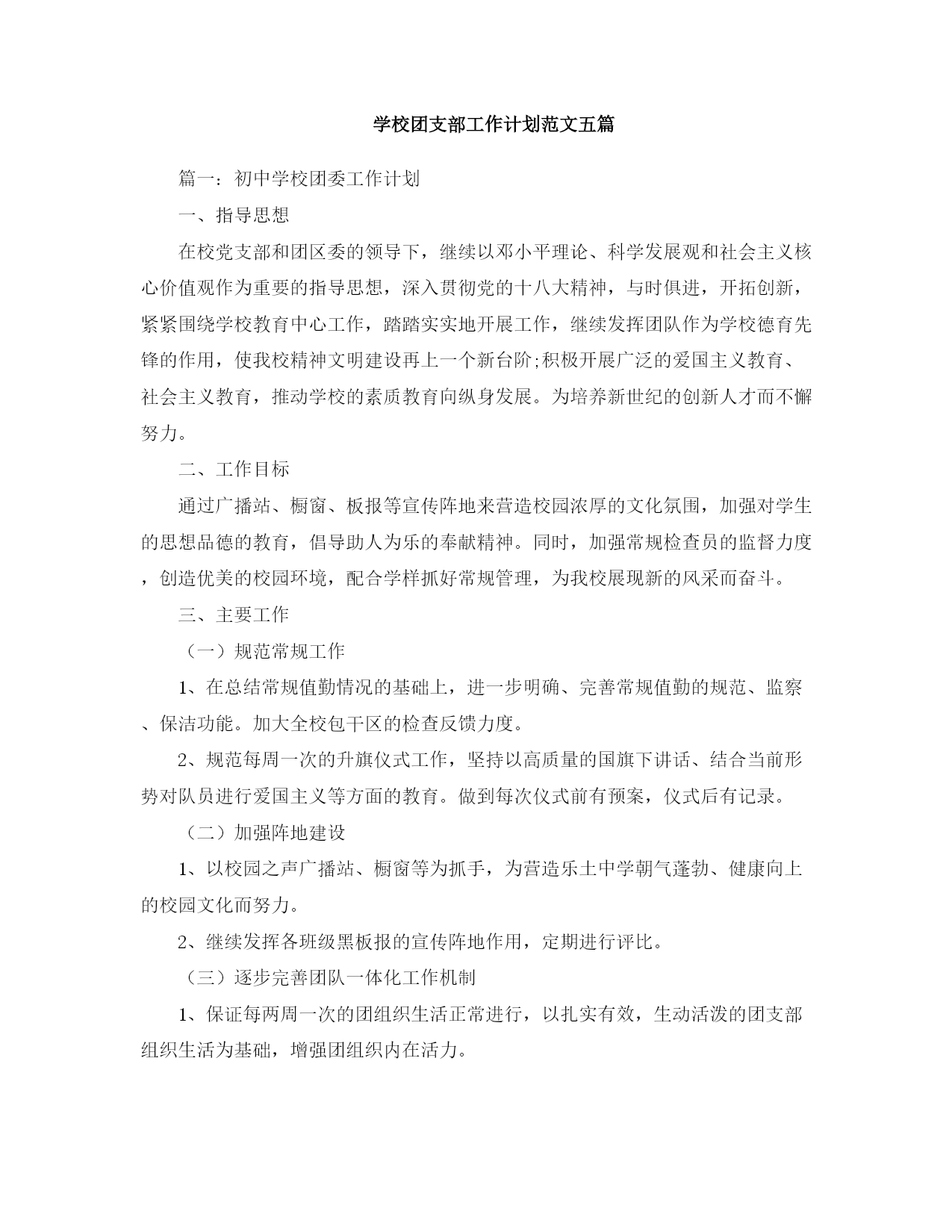 学校团支部工作计划范文五篇

篇一：初中学校团委工作计划

一、指导思想

在校党支部和团区委的领导下，继续以邓小平理论、科学发展观和社会主义核心价值观作为重要的指导思想，深入贯彻党的十八大精神，与时俱进，开拓创新，紧紧围绕学校教育中心工作，踏踏实实地开展工作，继续发挥团队作为学校德育先锋的作用，使我校精神文明建设再上一个新台阶;积极开展广泛的爱国主义教育、社会主义教育，推动学校的素质教育向纵身发展。为培养新世纪的创新人才而不懈努力。

二、工作目标

通过广播站、橱窗、板报等宣传阵地来营造校园浓厚的文化氛围，加强对学生的思想品德的教育，倡导助人为乐的奉献精神。同时，加强常规检查员的监督力度，创造优美的校园环境，配合学样抓好常规管理，为我校展现新的风采而奋斗。

三、主要工作

（一）规范常规工作

1、在总结常规值勤情况的基础上，进一步明确、完善常规值勤的规范、监察、保洁功能。加大全校包干区的检查反馈力度。

2、规范每周一次的升旗仪式工作，坚持以高质量的国旗下讲话、结合当前形势对队员进行爱国主义等方面的教育。做到每次仪式前有预案，仪式后有记录。

（二）加强阵地建设

1、以校园之声广播站、橱窗等为抓手，为营造乐土中学朝气蓬勃、健康向上的校园文化而努力。

2、继续发挥各班级黑板报的宣传阵地作用，定期进行评比。

（三）逐步完善团队一体化工作机制

1、保证每两周一次的团组织生活正常进行，以扎实有效，生动活泼的团支部组织生活为基础，增强团组织内在活力。